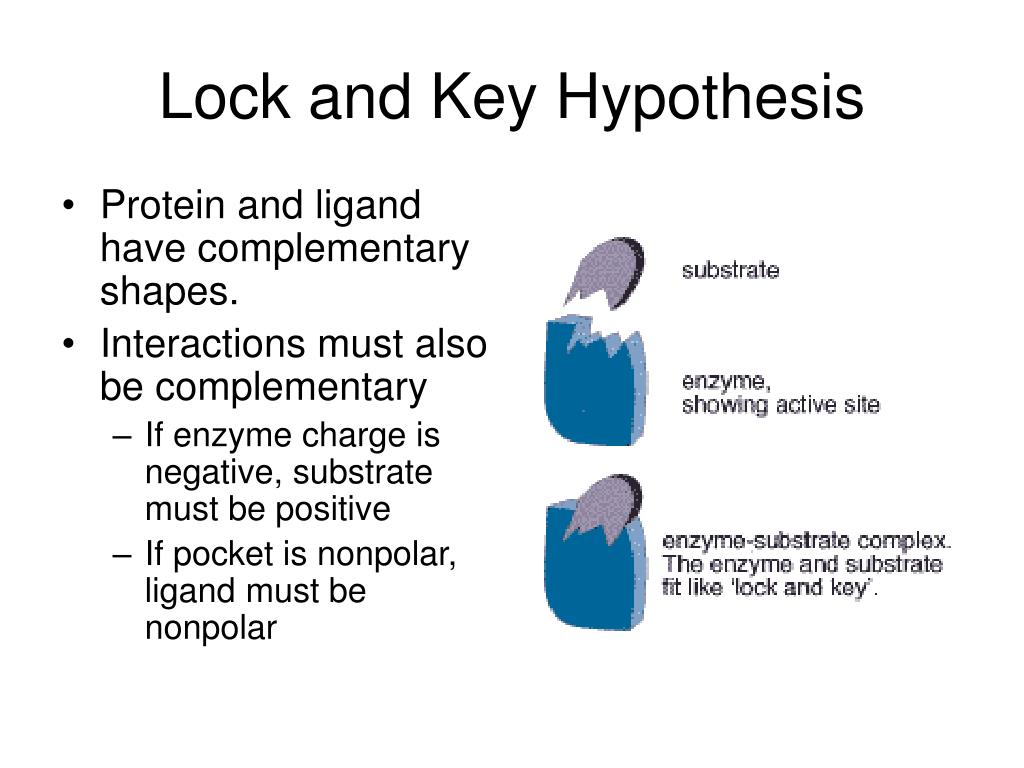 Lock and Key Hypothesis

• Protein and ligand have complementary shapes.
• Interactions must also be complementary
– If enzyme charge is negative, substrate must be positive
– If pocket is nonpolar, ligand must be nonpolar

substrate

enzyme,
showing active site

enzyme-substrate complex.
The enzyme and substrate fit like 'lock and key'.